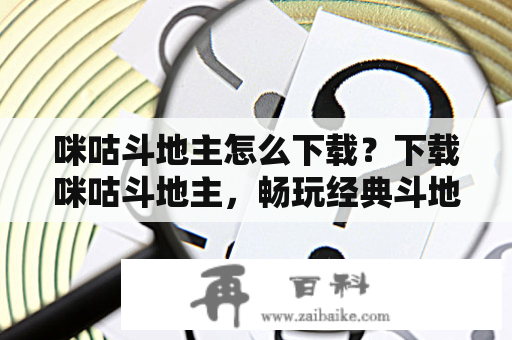 咪咕斗地主怎么下载？下载咪咕斗地主，畅玩经典斗地

再 百科
www.zaibaike.com